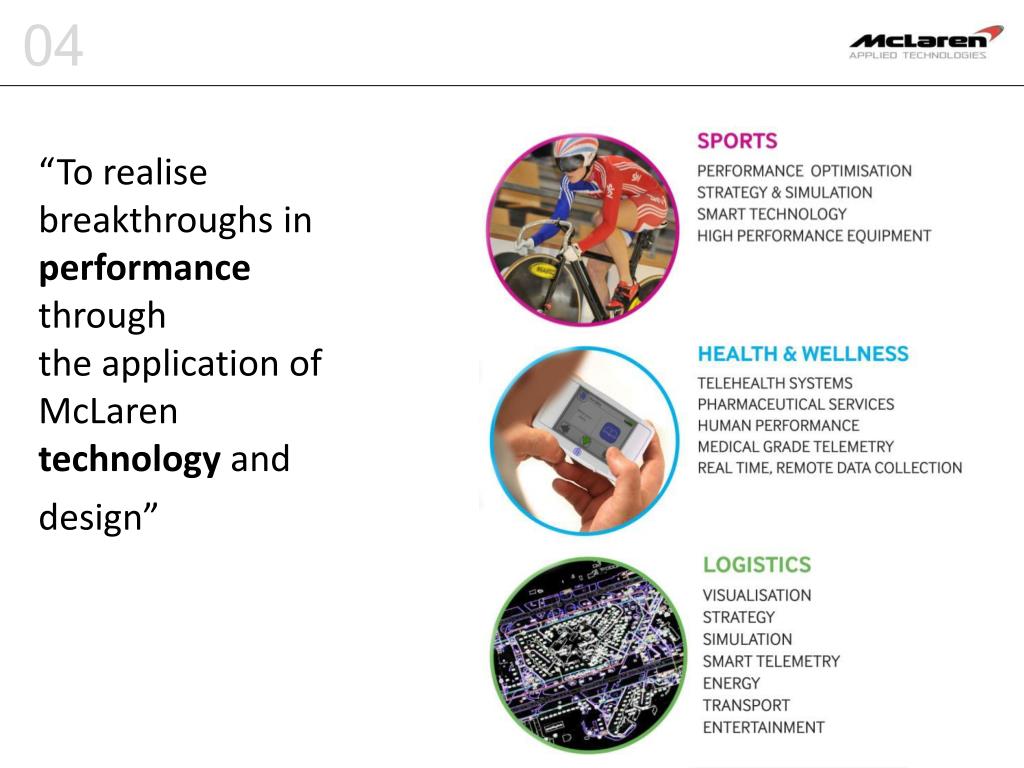 04

McLaren
APPLIED TECHNOLOGIES

“To realise breakthroughs in **performance** through the application of McLaren **technology** and design”

SPORTS
PERFORMANCE OPTIMISATION
STRATEGY & SIMULATION
SMART TECHNOLOGY
HIGH PERFORMANCE EQUIPMENT

HEALTH & WELLNESS
TELEHEALTH SYSTEMS
PHARMACEUTICAL SERVICES
HUMAN PERFORMANCE
MEDICAL GRADE TELEMETRY
REAL TIME, REMOTE DATA COLLECTION

LOGISTICS
VISUALISATION
STRATEGY
SIMULATION
SMART TELEMETRY
ENERGY
TRANSPORT
ENTERTAINMENT